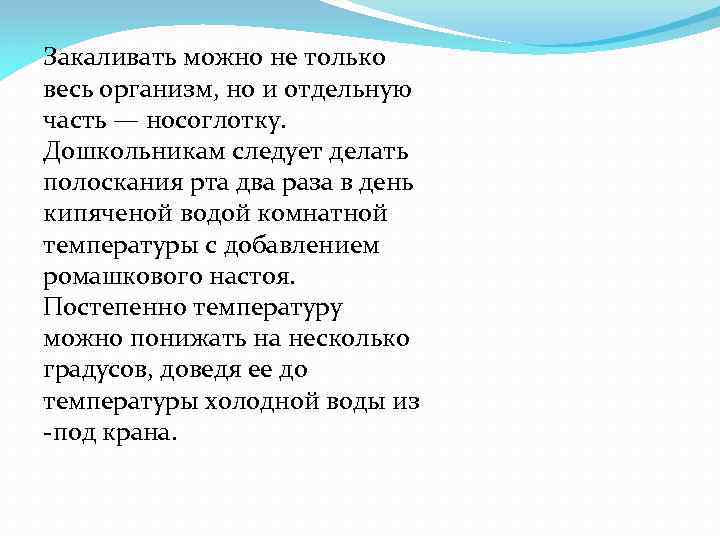 Закаливать можно не только весь организм, но и отдельную часть — носоглотку. Дошкольникам следует делать полоскания рта два раза в день кипяченой водой комнатной температуры с добавлением ромашкового настоя. Постепенно температуру можно понижать на несколько градусов, доведя ее до температуры холодной воды из -под крана.